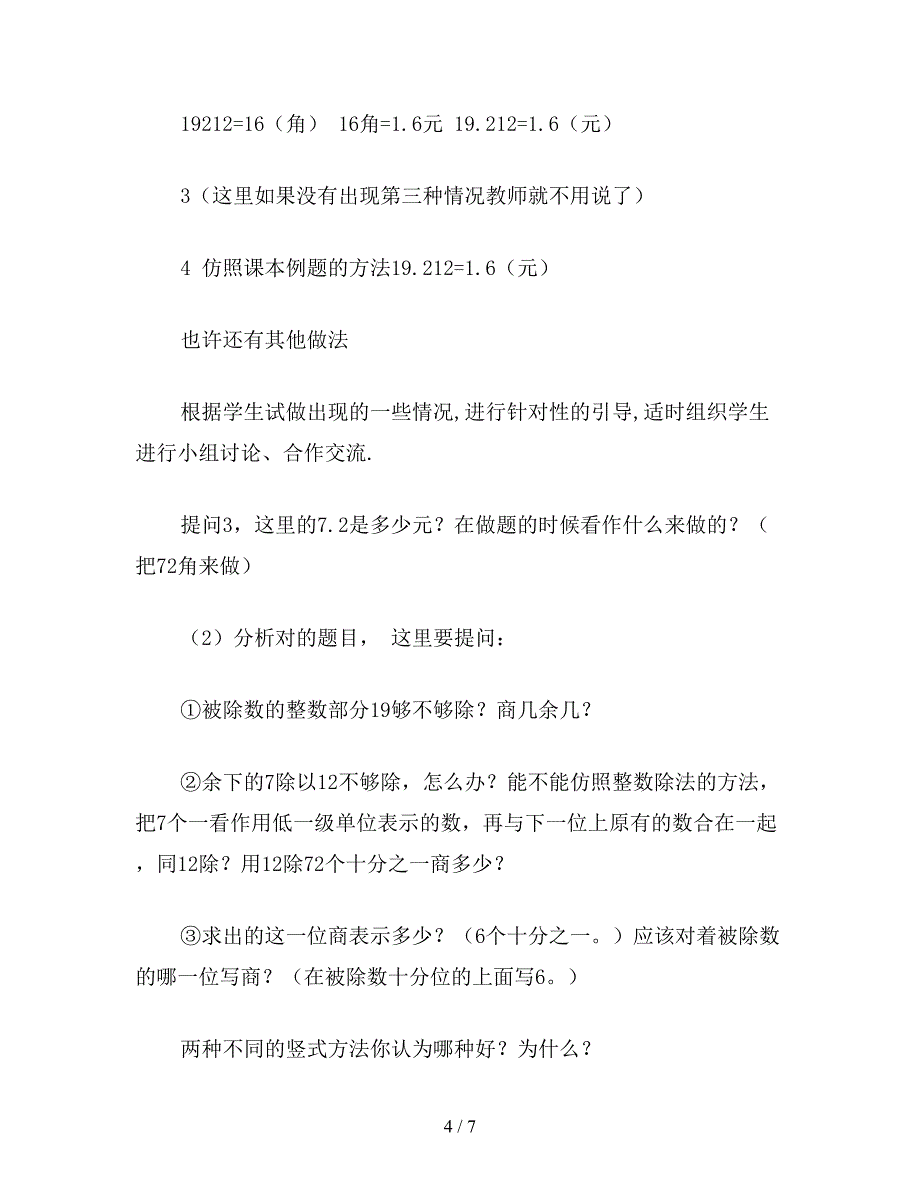 19212=16（角） 16角=1.6元 19.212=1.6（元）

3（这里如果没有出现第三种情况教师就不用说了）

4 仿照课本例题的方法19.212=1.6（元）

也许还有其他做法

根据学生试做出现的一些情况,进行针对性的引导,适时组织学生进行小组讨论、合作交流.

提问3，这里的7.2是多少元？在做题的时候看作什么来做的？（把72角来做）

（2）分析对的题目， 这里要提问：

①被除数的整数部分19够不够除？商几余几？

②余下的7除以12不够除，怎么办？能不能仿照整数除法的方法，把7个一看作用低一级单位表示的数，再与下一位上原有的数合在一起，同12除？用12除72个十分之一商多少？

③求出的这一位商表示多少？（6个十分之一。）应该对着被除数的哪一位写商？（在被除数十分位的上面写6。）

两种不同的竖式方法你认为哪种好？为什么？

4 / 7